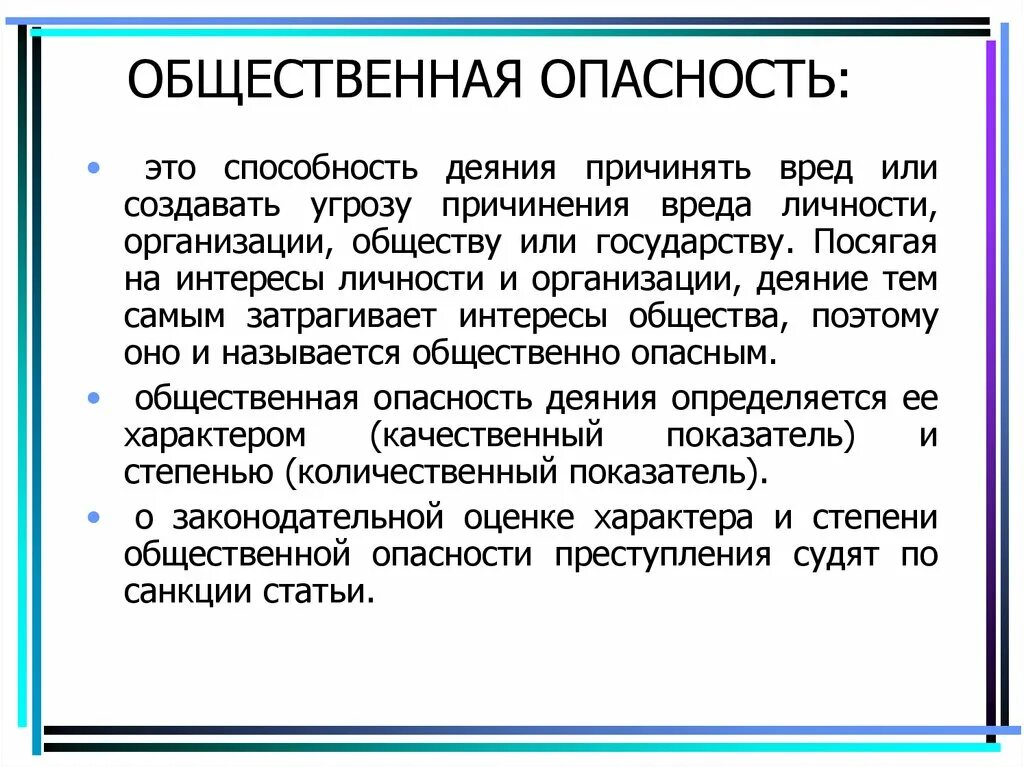 ОБЩЕСТВЕННАЯ ОПАСНОСТЬ:

• это способность деяния причинять вред или создавать угрозу причинения вреда личности, организации, обществу или государству. Посягая на интересы личности и организации, деяние тем самым затрагивает интересы общества, поэтому оно и называется общественно опасным.

• общественная опасность деяния определяется ее характером (качественный показатель) и степенью (количественный показатель).

• о законодательной оценке характера и степени общественной опасности преступления судят по санкции статьи.